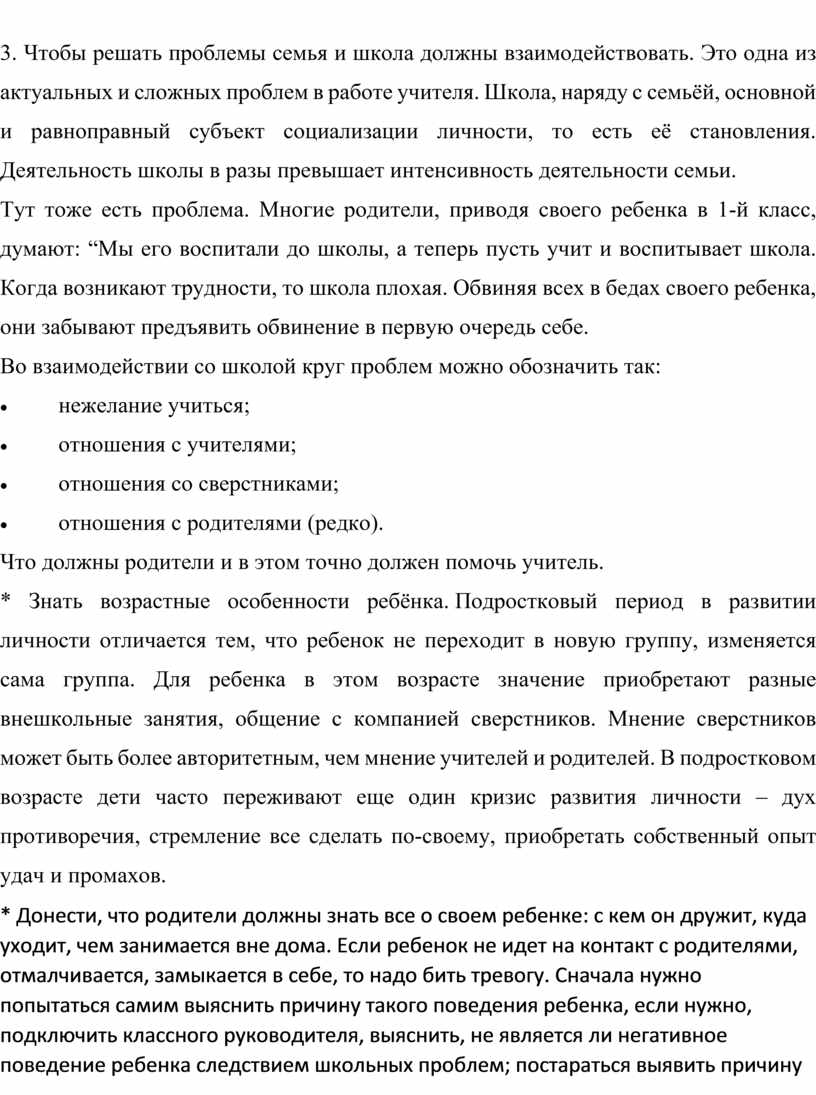 3. Чтобы решать проблемы семья и школа должны взаимодействовать. Это одна из актуальных и сложных проблем в работе учителя. Школа, наряду с семьёй, основной и равноправный субъект социализации личности, то есть её становления. Деятельность школы в разы превышает интенсивность деятельности семьи.

Тут тоже есть проблема. Многие родители, приводя своего ребенка в 1-й класс, думают: “Мы его воспитали до школы, а теперь пусть учит и воспитывает школа. Когда возникают трудности, то школа плохая. Обвиняя всех в бедах своего ребенка, они забывают предъявить обвинение в первую очередь себе.

Во взаимодействии со школой круг проблем можно обозначить так:

• нежелание учиться;

• отношения с учителями;

• отношения со сверстниками;

• отношения с родителями (редко).

Что должны родители и в этом точно должен помочь учитель.

* Знать возрастные особенности ребёнка. Подростковый период в развитии личности отличается тем, что ребенок не переходит в новую группу, изменяется сама группа. Для ребенка в этом возрасте значение приобретают разные внешкольные занятия, общение с компанией сверстников. Мнение сверстников может быть более авторитетным, чем мнение учителей и родителей. В подростковом возрасте дети часто переживают еще один кризис развития личности – дух противоречия, стремление все сделать по-своему, приобретать собственный опыт удач и промахов.

* Донести, что родители должны знать все о своем ребенке: с кем он дружит, куда уходит, чем занимается вне дома. Если ребенок не идет на контакт с родителями, отмалчивается, замыкается в себе, то надо бить тревогу. Сначала нужно попытаться самим выяснить причину такого поведения ребенка, если нужно, подключить классного руководителя, выяснить, не является ли негативное поведение ребенка следствием школьных проблем; постараться выявить причину